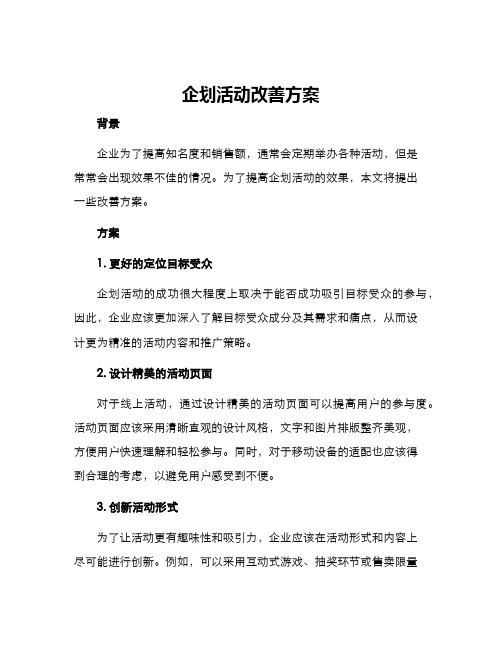 企划活动改善方案

背景

企业为了提高知名度和销售额，通常会定期举办各种活动，但是常常会出现效果不佳的情况。为了提高企划活动的效果，本文将提出一些改善方案。

方案

1. 更好的定位目标受众

企划活动的成功很大程度上取决于能否成功吸引目标受众的参与，因此，企业应该更加深入了解目标受众成分及其需求和痛点，从而设计更为精准的活动内容和推广策略。

2. 设计精美的活动页面

对于线上活动，通过设计精美的活动页面可以提高用户的参与度。活动页面应该采用清晰直观的设计风格，文字和图片排版整齐美观，方便用户快速理解和轻松参与。同时，对于移动设备的适配也应该得到合理的考虑，以避免用户感受到不便。

3. 创新活动形式

为了让活动更有趣味性和吸引力，企业应该在活动形式和内容上尽可能进行创新。例如，可以采用互动式游戏、抽奖环节或售卖限量